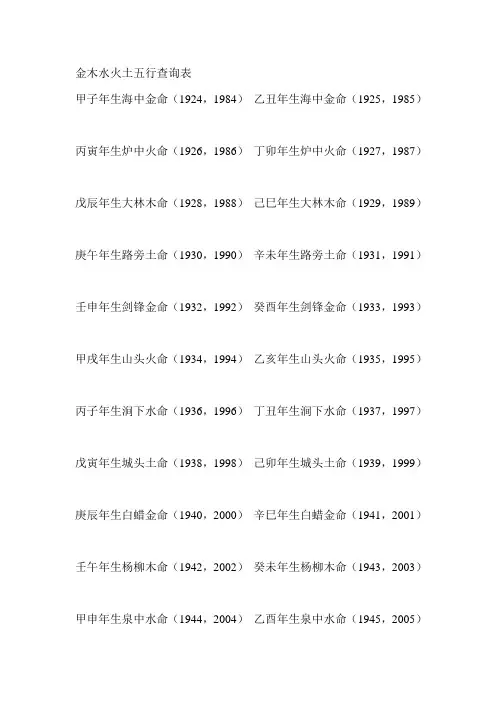 金木水火土五行查询表

甲子年生海中金命（1924，1984） 乙丑年生海中金命（1925，1985）

丙寅年生炉中火命（1926，1986） 丁卯年生炉中火命（1927，1987）

戊辰年生大林木命（1928，1988） 己巳年生大林木命（1929，1989）

庚午年生路旁土命（1930，1990） 辛未年生路旁土命（1931，1991）

壬申年生剑锋金命（1932，1992） 癸酉年生剑锋金命（1933，1993）

甲戌年生山头火命（1934，1994） 乙亥年生山头火命（1935，1995）

丙子年生涧下水命（1936，1996） 丁丑年生涧下水命（1937，1997）

戊寅年生城头土命（1938，1998） 己卯年生城头土命（1939，1999）

庚辰年生白蜡金命（1940，2000） 辛巳年生白蜡金命（1941，2001）

壬午年生杨柳木命（1942，2002） 癸未年生杨柳木命（1943，2003）

甲申年生泉中水命（1944，2004） 乙酉年生泉中水命（1945，2005）